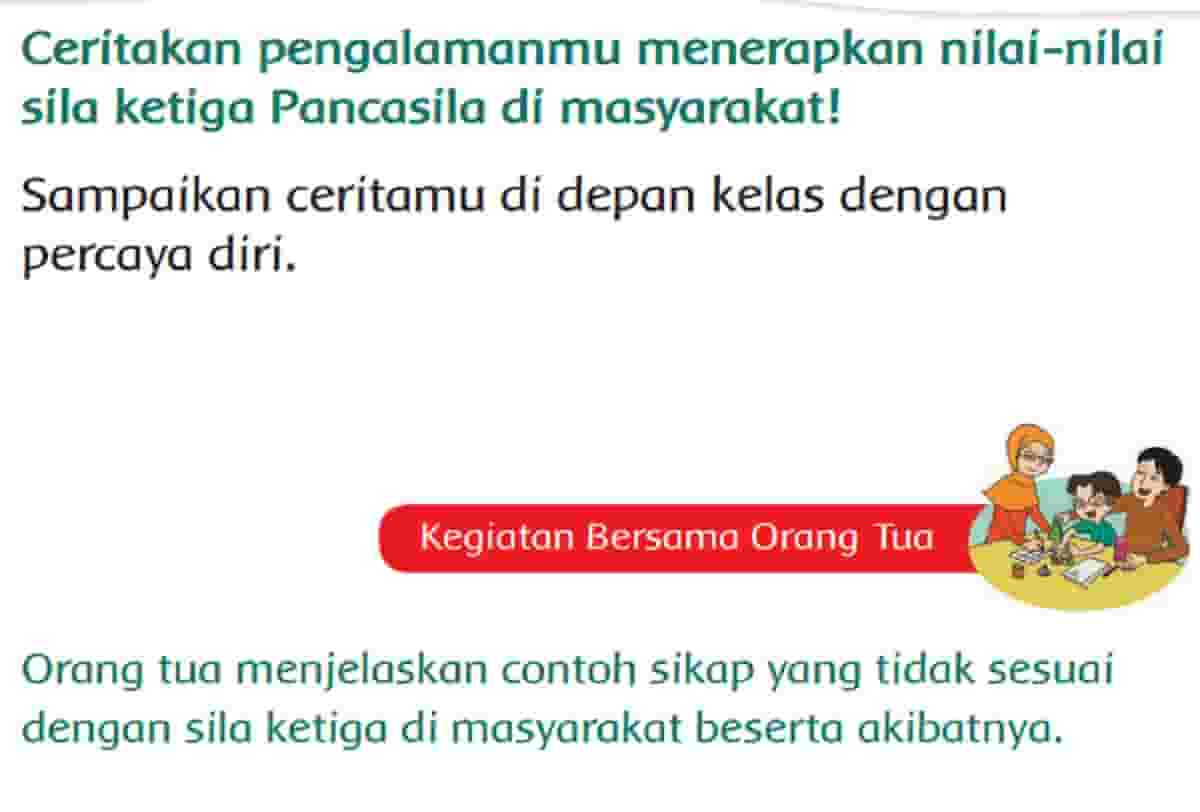 Ceritakan pengalamanmu menerapkan nilai-nilai sila ketiga Pancasila di masyarakat!

Sampaikan ceritamu di depan kelas dengan percaya diri.

Kegiatan Bersama Orang Tua

Orang tua menjelaskan contoh sikap yang tidak sesuai dengan sila ketiga di masyarakat beserta akibatnya.